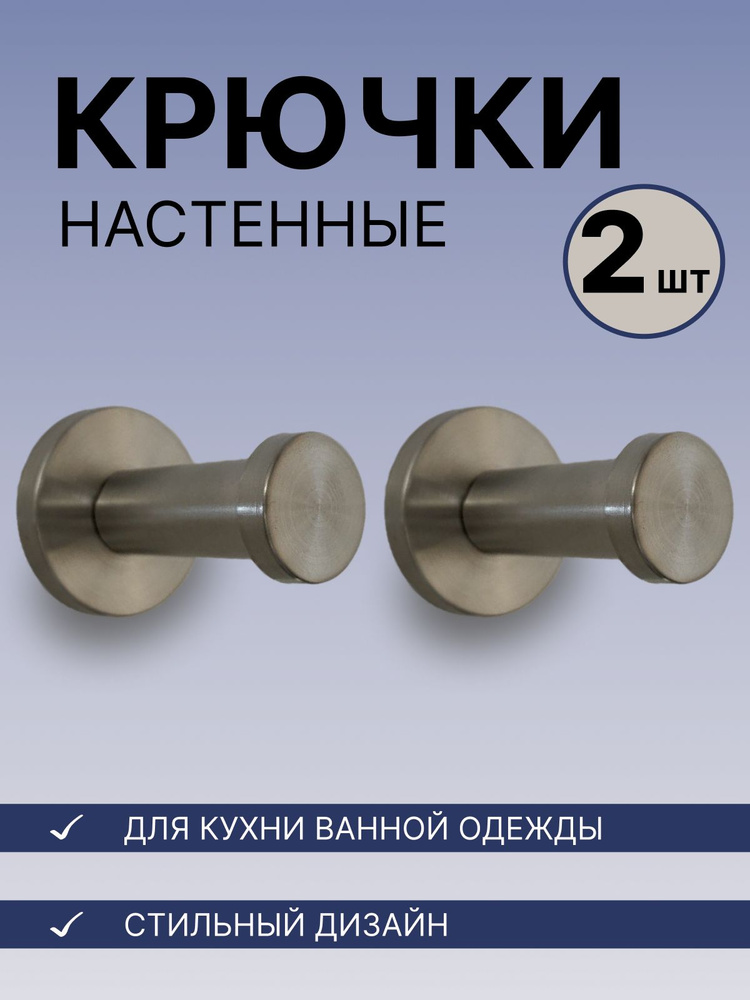 КРЮЧКИ
НАСТЕННЫЕ

2 шт

✓ ДЛЯ КУХНИ ВАННОЙ ОДЕЖДЫ

✓ СТИЛЬНЫЙ ДИЗАЙН